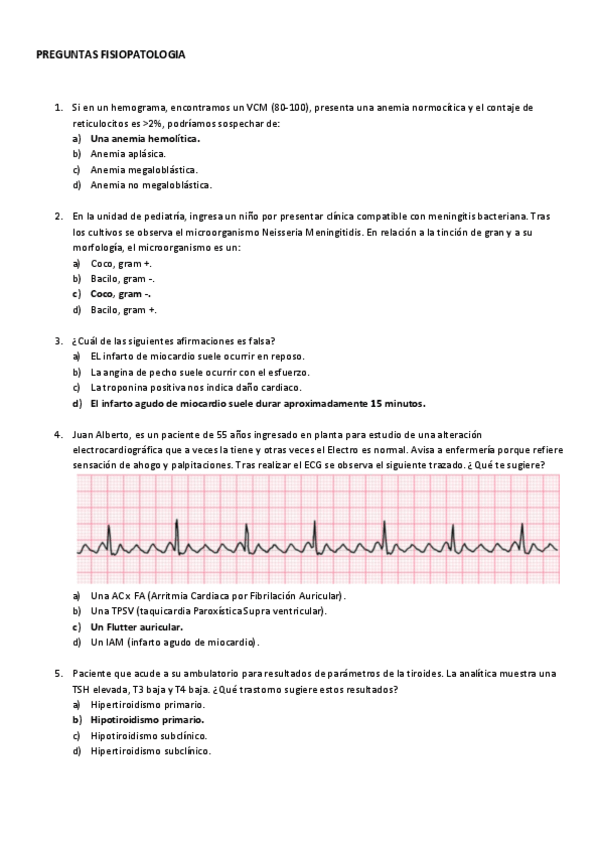 PREGUNTAS FISIOPATOLOGIA

1. Si en un hemograma, encontramos un VCM (80-100), presenta una anemia normocítica y el contaje de reticulocitos es >2%, podríamos sospechar de:
a) Una anemia hemolítica.
b) Anemia aplásica.
c) Anemia megaloblástica.
d) Anemia no megaloblástica.

2. En la unidad de pediatría, ingresa un niño por presentar clínica compatible con meningitis bacteriana. Tras los cultivos se observa el microorganismo Neisseria Meningitidis. En relación a la tinción de gran y a su morfología, el microorganismo es un:
a) Coco, gram +.
b) Bacilo, gram -.
c) Coco, gram -.
d) Bacilo, gram +.

3. ¿Cuál de las siguientes afirmaciones es falsa?
a) EL infarto de miocardio suele ocurrir en reposo.
b) La angina de pecho suele ocurrir con el esfuerzo.
c) La troponina positiva nos indica daño cardiaco.
d) El infarto agudo de miocardio suele durar aproximadamente 15 minutos.

4. Juan Alberto, es un paciente de 55 años ingresado en planta para estudio de una alteración electrocardiográfica que a veces la tiene y otras veces el Electro es normal. Avisa a enfermería porque refiere sensación de ahogo y palpitaciones. Tras realizar el ECG se observa el siguiente trazado. ¿Qué te sugiere?
a) Una ACx FA (Arritmia Cardiaca por Fibrilación Auricular).
b) Una TPSV (taquicardia Paroxística Supra ventricular).
c) Un Flutter auricular.
d) Un IAM (infarto agudo de miocardio).

5. Paciente que acude a su ambulatorio para resultados de parámetros de la tiroides. La analítica muestra una TSH elevada, T3 baja y T4 baja. ¿Qué trastorno sugiere estos resultados?
a) Hipertiroidismo primario.
b) Hipotiroidismo primario.
c) Hipotiroidismo subclínico.
d) Hipertiroidismo subclínico.